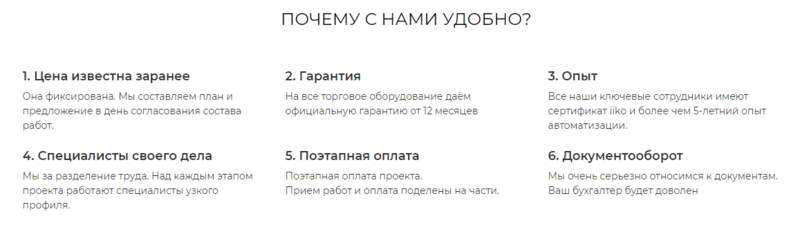 ПОЧЕМУ С НАМИ УДОБНО?

1. Цена известна заранее

Она фиксирована. Мы составляем план и предложение в день согласования состава работ.

2. Гарантия

На все торговое оборудование даём официальную гарантию от 12 месяцев

3. Опыт

Все наши ключевые сотрудники имеют сертификат iiko и более чем 5-летний опыт автоматизации.

4. Специалисты своего дела

Мы за разделение труда. Над каждым этапом проекта работают специалисты узкого профиля.

5. Поэтапная оплата

Поэтапная оплата проекта.
Прием работ и оплата поделены на части.

6. Документооборот

Мы очень серьезно относимся к документам. Ваш бухгалтер будет доволен